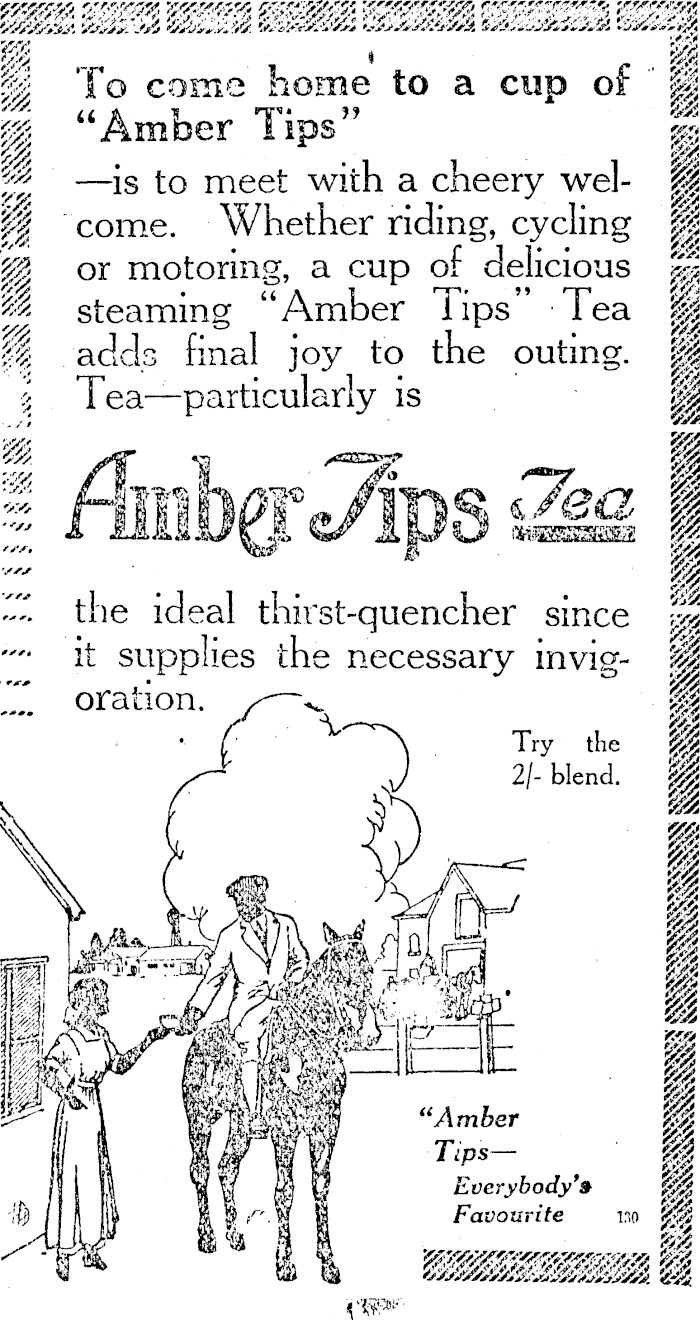 To come home to a cup of "Amber Tips"

—is to meet with a cheery welcome. Whether riding, cycling or motoring, a cup of delicious steaming "Amber Tips" Tea adds final joy to the outing. Tea—particularly is

Amber Tips Tea

the ideal thirst-quencher since it supplies the necessary invigoration.

Try the 2/- blend.

"Amber Tips— Everybody's Favourite

130